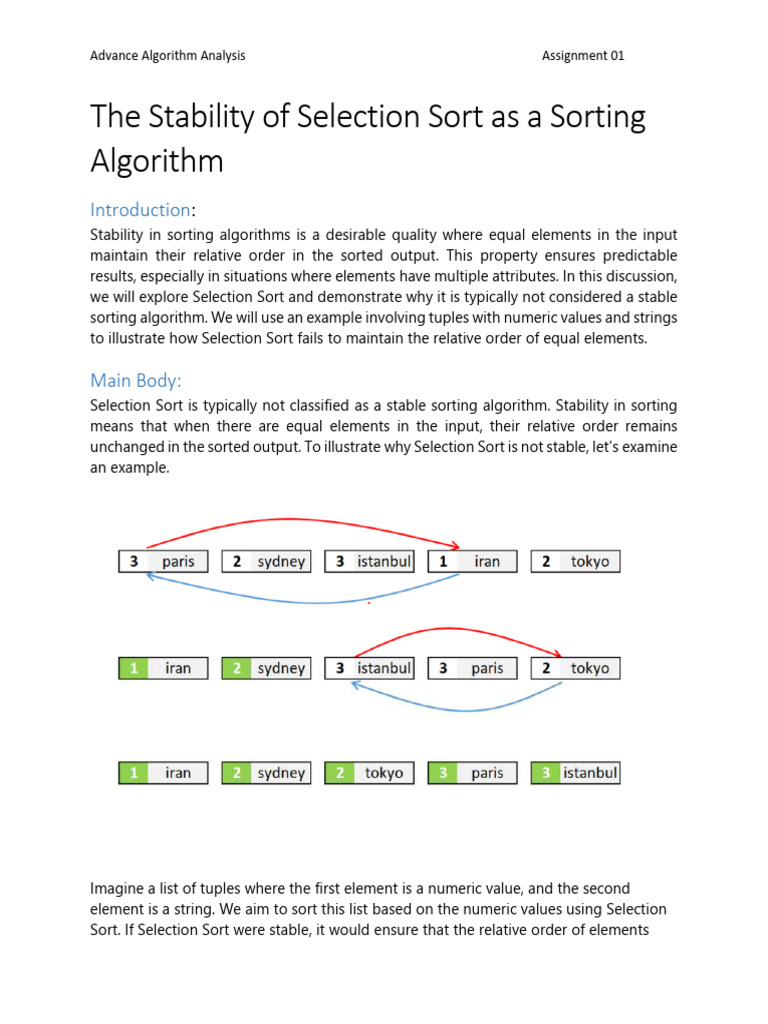 Advance Algorithm Analysis Assignment 01

The Stability of Selection Sort as a Sorting Algorithm

Introduction:

Stability in sorting algorithms is a desirable quality where equal elements in the input maintain their relative order in the sorted output. This property ensures predictable results, especially in situations where elements have multiple attributes. In this discussion, we will explore Selection Sort and demonstrate why it is typically not considered a stable sorting algorithm. We will use an example involving tuples with numeric values and strings to illustrate how Selection Sort fails to maintain the relative order of equal elements.

Main Body:

Selection Sort is typically not classified as a stable sorting algorithm. Stability in sorting means that when there are equal elements in the input, their relative order remains unchanged in the sorted output. To illustrate why Selection Sort is not stable, let's examine an example.

3 paris 2 sydney 3 istanbul 1 iran 2 tokyo

1 iran 2 sydney 3 istanbul 3 paris 2 tokyo

1 iran 2 sydney 2 tokyo 3 paris 3 istanbul

Imagine a list of tuples where the first element is a numeric value, and the second element is a string. We aim to sort this list based on the numeric values using Selection Sort. If Selection Sort were stable, it would ensure that the relative order of elements